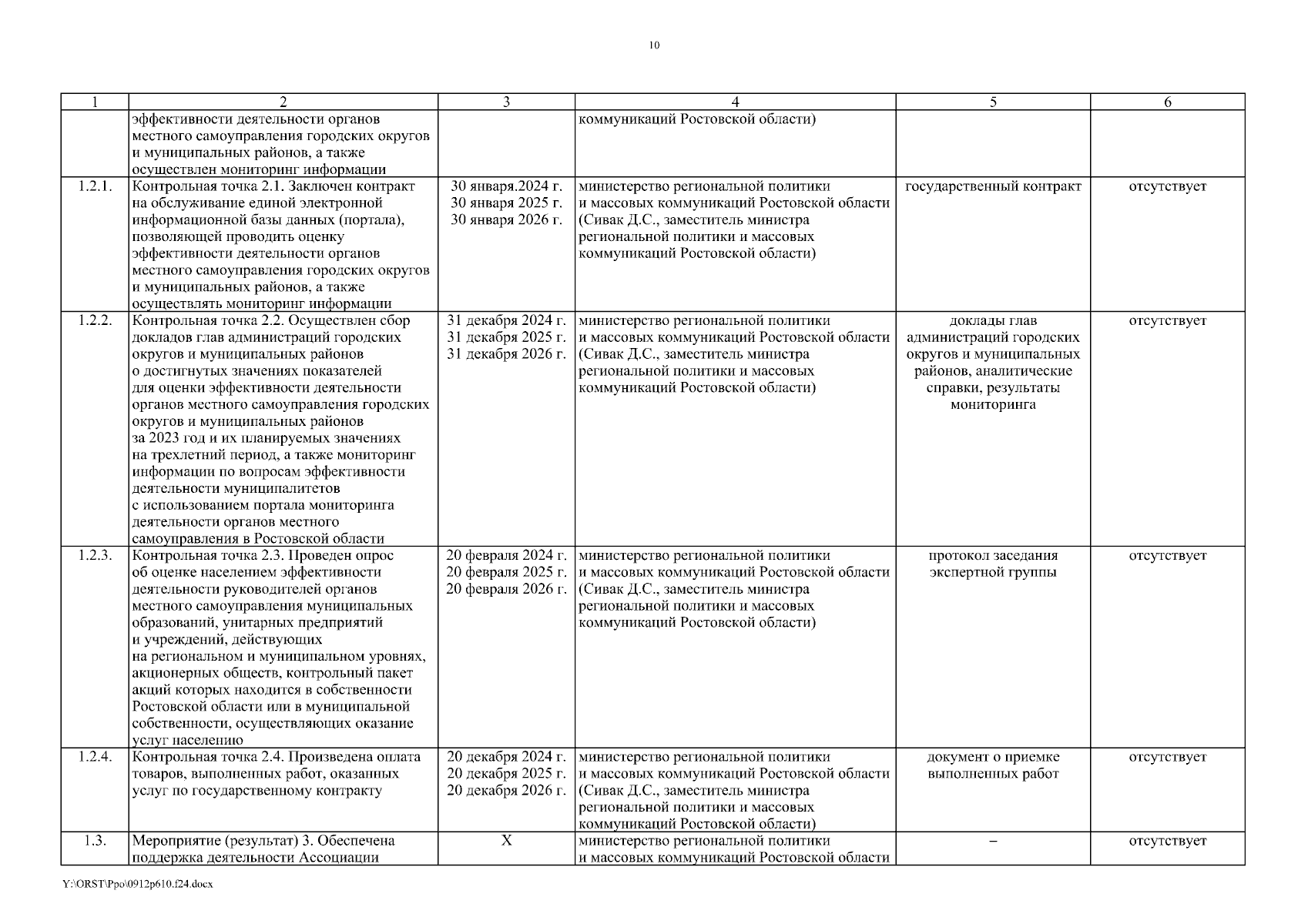 10

| 1 | 2 | 3 | 4 | 5 | 6 |
|---|---|---|---|---|---|
| | эффективности деятельности органов местного самоуправления городских округов и муниципальных районов, а также осуществлен мониторинг информации | | коммуникаций Ростовской области) | | |
| 1.2.1. | Контрольная точка 2.1. Заключен контракт на обслуживание единой электронной информационной базы данных (портала), позволяющей проводить оценку эффективности деятельности органов местного самоуправления городских округов и муниципальных районов, а также осуществлять мониторинг информации | 30 января.2024 г. 30 января 2025 г. 30 января 2026 г. | министерство региональной политики и массовых коммуникаций Ростовской области (Сивак Д.С., заместитель министра региональной политики и массовых коммуникаций Ростовской области) | государственный контракт | отсутствует |
| 1.2.2. | Контрольная точка 2.2. Осуществлен сбор докладов глав администраций городских округов и муниципальных районов о достигнутых значениях показателей для оценки эффективности деятельности органов местного самоуправления городских округов и муниципальных районов за 2023 год и их планируемых значениях на трехлетний период, а также мониторинг информации по вопросам эффективности деятельности муниципалитетов с использованием портала мониторинга деятельности органов местного самоуправления в Ростовской области | 31 декабря 2024 г. 31 декабря 2025 г. 31 декабря 2026 г. | министерство региональной политики и массовых коммуникаций Ростовской области (Сивак Д.С., заместитель министра региональной политики и массовых коммуникаций Ростовской области) | доклады глав администраций городских округов и муниципальных районов, аналитические справки, результаты мониторинга | отсутствует |
| 1.2.3. | Контрольная точка 2.3. Проведен опрос об оценке населением эффективности деятельности руководителей органов местного самоуправления муниципальных образований, унитарных предприятий и учреждений, действующих на региональном и муниципальном уровнях, акционерных обществ, контрольный пакет акций которых находится в собственности Ростовской области или в муниципальной собственности, осуществляющих оказание услуг населению | 20 февраля 2024 г. 20 февраля 2025 г. 20 февраля 2026 г. | министерство региональной политики и массовых коммуникаций Ростовской области (Сивак Д.С., заместитель министра региональной политики и массовых коммуникаций Ростовской области) | протокол заседания экспертной группы | отсутствует |
| 1.2.4. | Контрольная точка 2.4. Произведена оплата товаров, выполненных работ, оказанных услуг по государственному контракту | 20 декабря 2024 г. 20 декабря 2025 г. 20 декабря 2026 г. | министерство региональной политики и массовых коммуникаций Ростовской области (Сивак Д.С., заместитель министра региональной политики и массовых коммуникаций Ростовской области) | документ о приемке выполненных работ | отсутствует |
| 1.3. | Мероприятие (результат) 3. Обеспечена поддержка деятельности Ассоциации | Х | министерство региональной политики и массовых коммуникаций Ростовской области | – | отсутствует |

Y:\ORST\Ppo\0912p610.f24.docx